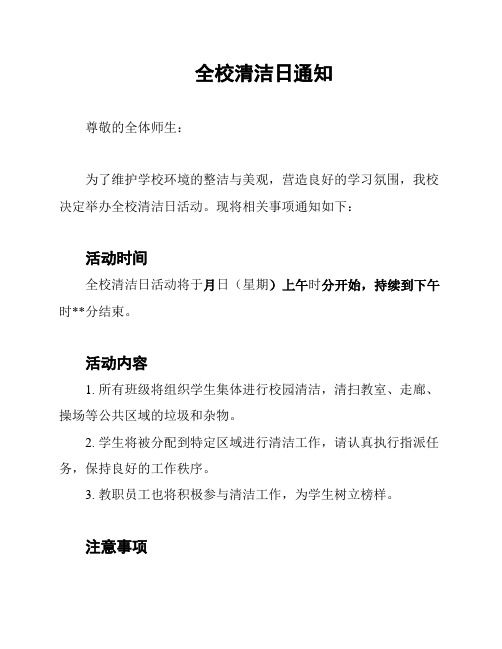 全校清洁日通知

尊敬的全体师生：

为了维护学校环境的整洁与美观，营造良好的学习氛围，我校决定举办全校清洁日活动。现将相关事项通知如下：

活动时间

全校清洁日活动将于月日（星期）上午时分开始，持续到下午时**分结束。

活动内容

1. 所有班级将组织学生集体进行校园清洁，清扫教室、走廊、操场等公共区域的垃圾和杂物。

2. 学生将被分配到特定区域进行清洁工作，请认真执行指派任务，保持良好的工作秩序。

3. 教职员工也将积极参与清洁工作，为学生树立榜样。

注意事项